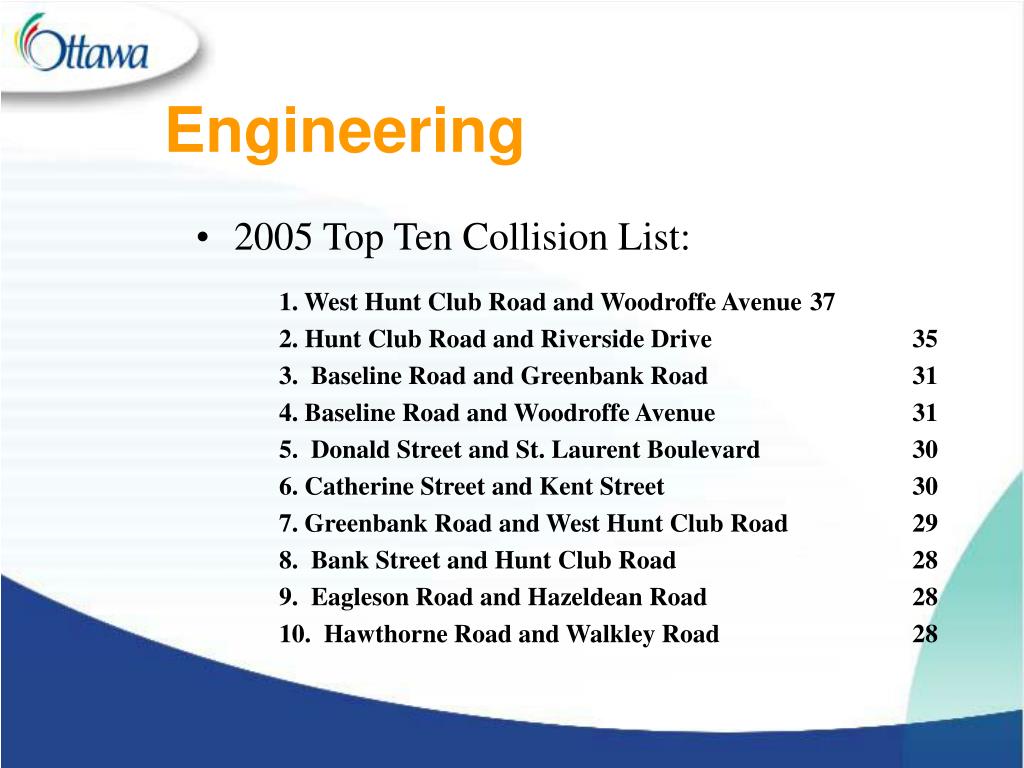 Ottawa

Engineering

• 2005 Top Ten Collision List:

1. West Hunt Club Road and Woodroffe Avenue 37
2. Hunt Club Road and Riverside Drive 35
3. Baseline Road and Greenbank Road 31
4. Baseline Road and Woodroffe Avenue 31
5. Donald Street and St. Laurent Boulevard 30
6. Catherine Street and Kent Street 30
7. Greenbank Road and West Hunt Club Road 29
8. Bank Street and Hunt Club Road 28
9. Eagleson Road and Hazeldean Road 28
10. Hawthorne Road and Walkley Road 28